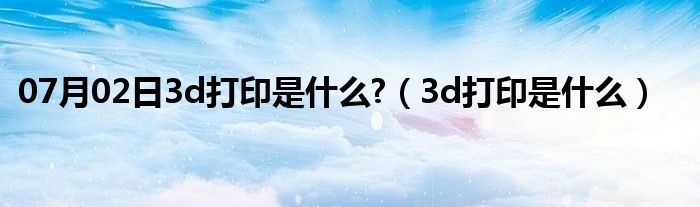 07月02日3d打印是什么?（3d打印是什么）